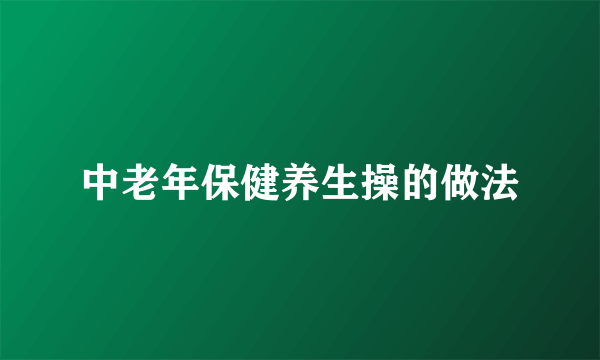 中老年保健养生操的做法